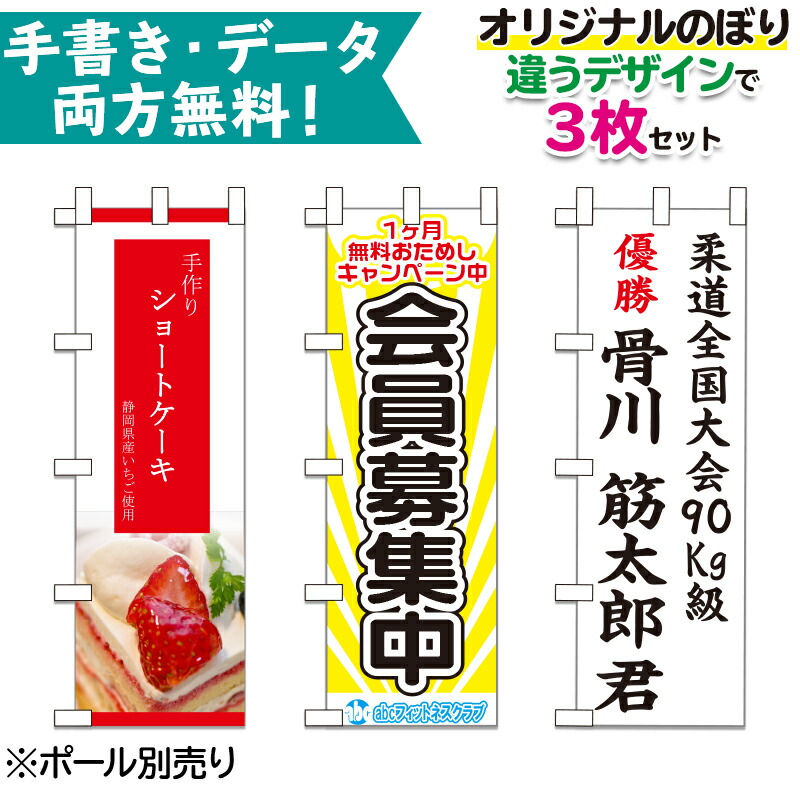 手書き・データ
両方無料!

オリジナルのぼり
違うデザインで
3枚セット

手作り
ショートケーキ
静岡県産いちご使用

1ヶ月
無料おためし
キャンペーン中
会員募集中
abc abcフィットネスクラブ

柔道全国大会90Kg級
優勝
骨川 筋太郎君

※ポール別売り